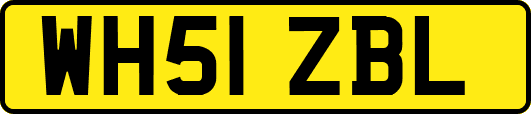 WH51 ZBL